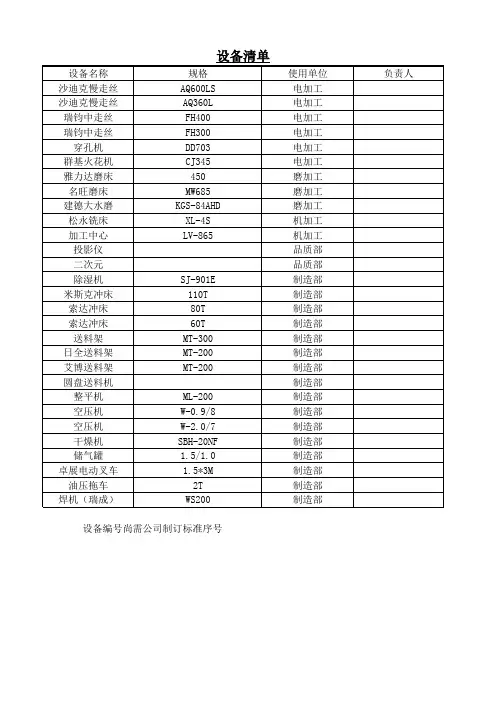 设备清单

| 设备名称 | 规格 | 使用单位 | 负责人 |
|---|---|---|---|
| 沙迪克慢走丝 | AQ600LS | 电加工 | |
| 沙迪克慢走丝 | AQ360L | 电加工 | |
| 瑞钧中走丝 | FH400 | 电加工 | |
| 瑞钧中走丝 | FH300 | 电加工 | |
| 穿孔机 | DD703 | 电加工 | |
| 群基火花机 | CJ345 | 电加工 | |
| 雅力达磨床 | 450 | 磨加工 | |
| 名旺磨床 | MW685 | 磨加工 | |
| 建德大水磨 | KGS-84AHD | 磨加工 | |
| 松永铣床 | XL-4S | 机加工 | |
| 加工中心 | LV-865 | 机加工 | |
| 投影仪 | | 品质部 | |
| 二次元 | | 品质部 | |
| 除湿机 | SJ-901E | 制造部 | |
| 米斯克冲床 | 110T | 制造部 | |
| 索达冲床 | 80T | 制造部 | |
| 索达冲床 | 60T | 制造部 | |
| 送料架 | MT-300 | 制造部 | |
| 日全送料架 | MT-200 | 制造部 | |
| 艾博送料架 | MT-200 | 制造部 | |
| 圆盘送料机 | | 制造部 | |
| 整平机 | ML-200 | 制造部 | |
| 空压机 | W-0.9/8 | 制造部 | |
| 空压机 | W-2.0/7 | 制造部 | |
| 干燥机 | SBH-20NF | 制造部 | |
| 储气罐 | 1.5/1.0 | 制造部 | |
| 卓展电动叉车 | 1.5*3M | 制造部 | |
| 油压拖车 | 2T | 制造部 | |
| 焊机（瑞成） | WS200 | 制造部 | |

设备编号尚需公司制订标准序号